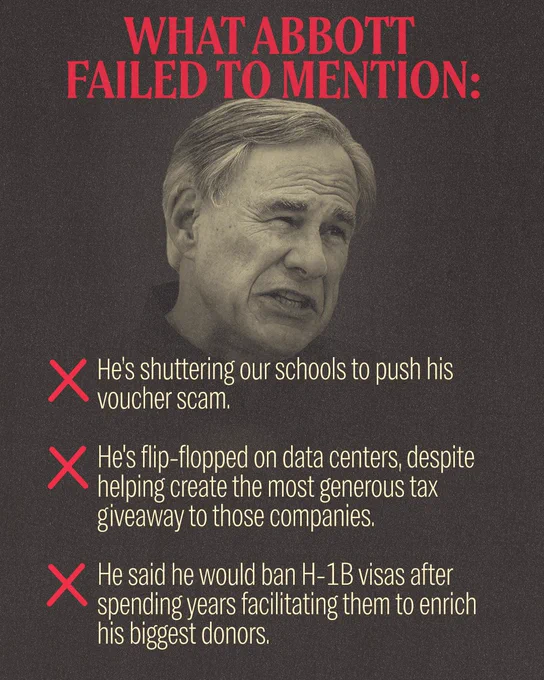 WHAT ABBOTT FAILED TO MENTION:

✗ He's shuttering our schools to push his voucher scam.

✗ He's flip-flopped on data centers, despite helping create the most generous tax giveaway to those companies.

✗ He said he would ban H-1B visas after spending years facilitating them to enrich his biggest donors.